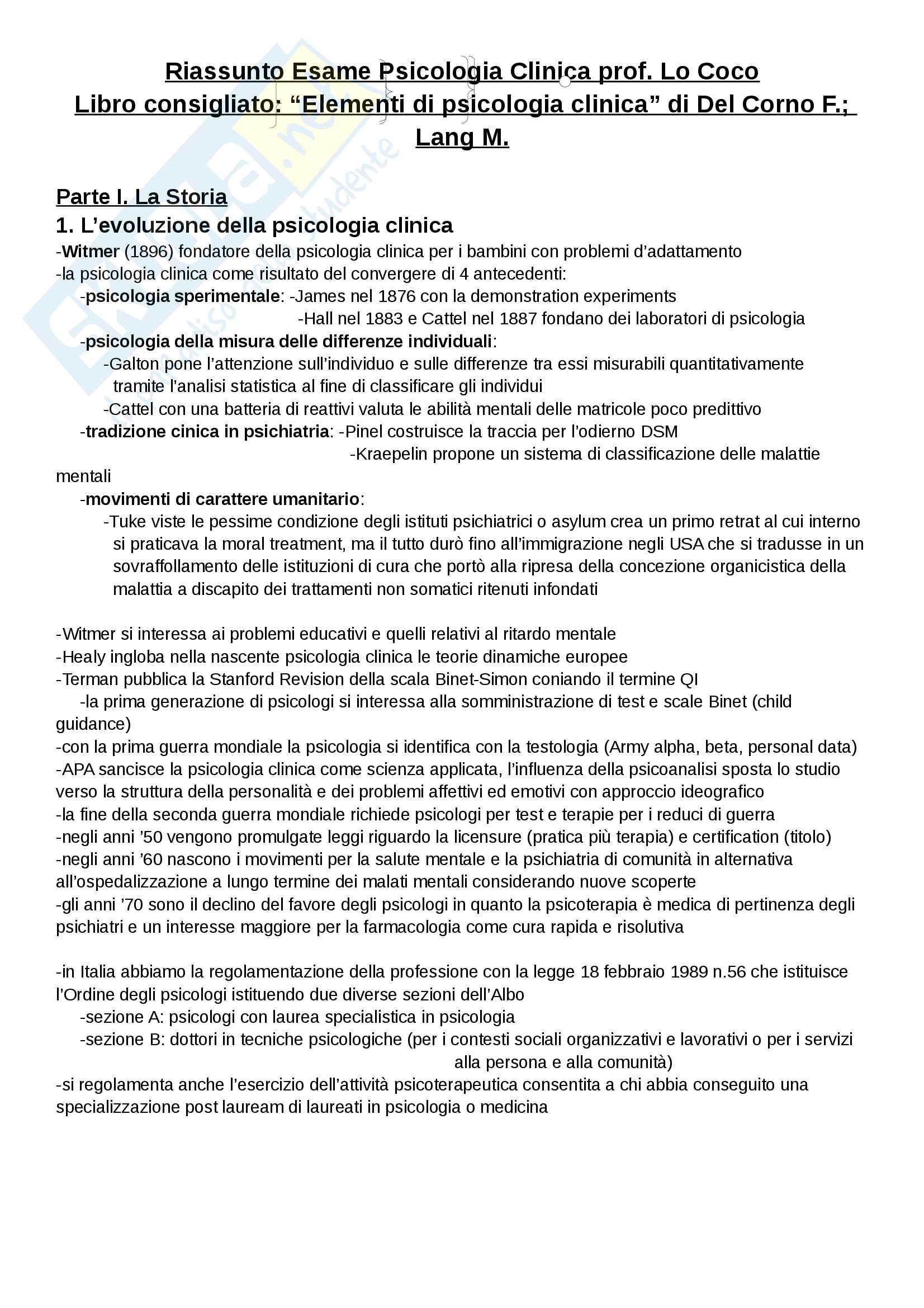 Riassunto Esame Psicologia Clinica prof. Lo Coco
Libro consigliato: “Elementi di psicologia clinica” di Del Corno F.; Lang M.

Parte I. La Storia
1. L’evoluzione della psicologia clinica
-Witmer (1896) fondatore della psicologia clinica per i bambini con problemi d’adattamento
-la psicologia clinica come risultato del convergere di 4 antecedenti:
-psicologia sperimentale: -James nel 1876 con la demonstration experiments
-Hall nel 1883 e Cattel nel 1887 fondano dei laboratori di psicologia
-psicologia della misura delle differenze individuali:
-Galton pone l’attenzione sull’individuo e sulle differenze tra essi misurabili quantitativamente tramite l’analisi statistica al fine di classificare gli individui
-Cattel con una batteria di reattivi valuta le abilità mentali delle matricole poco predittivo
-tradizione cinica in psichiatria: -Pinel costruisce la traccia per l’odierno DSM
-Kraepelin propone un sistema di classificazione delle malattie mentali
-movimenti di carattere umanitario:
-Tuke viste le pessime condizione degli istituti psichiatrici o asylum crea un primo retrat al cui interno si praticava la moral treatment, ma il tutto durò fino all’immigrazione negli USA che si tradusse in un sovraffollamento delle istituzioni di cura che portò alla ripresa della concezione organicistica della malattia a discapito dei trattamenti non somatici ritenuti infondati

-Witmer si interessa ai problemi educativi e quelli relativi al ritardo mentale
-Healy ingloba nella nascente psicologia clinica le teorie dinamiche europee
-Terman pubblica la Stanford Revision della scala Binet-Simon coniando il termine QI
-la prima generazione di psicologi si interessa alla somministrazione di test e scale Binet (child guidance)
-con la prima guerra mondiale la psicologia si identifica con la testologia (Army alpha, beta, personal data)
-APA sancisce la psicologia clinica come scienza applicata, l’influenza della psicoanalisi sposta lo studio verso la struttura della personalità e dei problemi affettivi ed emotivi con approccio ideografico
-la fine della seconda guerra mondiale richiede psicologi per test e terapie per i reduci di guerra
-negli anni ’50 vengono promulgate leggi riguardo la licensure (pratica più terapia) e certification (titolo)
-negli anni ’60 nascono i movimenti per la salute mentale e la psichiatria di comunità in alternativa all’ospedalizzazione a lungo termine dei malati mentali considerando nuove scoperte
-gli anni ’70 sono il declino del favore degli psicologi in quanto la psicoterapia è medica di pertinenza degli psichiatri e un interesse maggiore per la farmacologia come cura rapida e risolutiva

-in Italia abbiamo la regolamentazione della professione con la legge 18 febbraio 1989 n.56 che istituisce l’Ordine degli psicologi istituendo due diverse sezioni dell’Albo
-sezione A: psicologi con laurea specialistica in psicologia
-sezione B: dottori in tecniche psicologiche (per i contesti sociali organizzativi e lavorativi o per i servizi alla persona e alla comunità)
-si regolamenta anche l’esercizio dell’attività psicoterapeutica consentita a chi abbia conseguito una specializzazione post lauream di laureati in psicologia o medicina